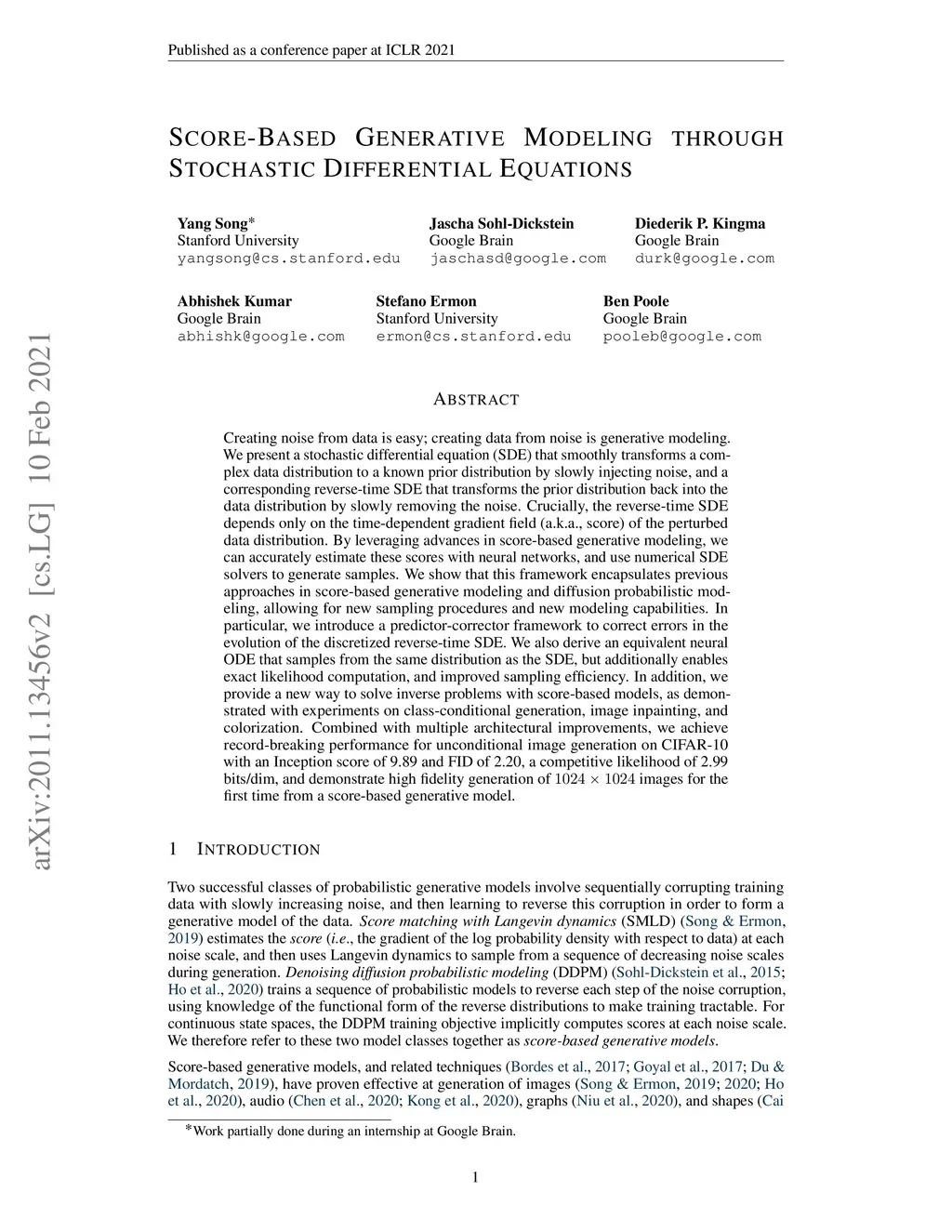 Published as a conference paper at ICLR 2021

SCORE-BASED GENERATIVE MODELING THROUGH STOCHASTIC DIFFERENTIAL EQUATIONS

Yang Song*
Stanford University
yangsong@cs.stanford.edu

Jascha Sohl-Dickstein
Google Brain
jaschasd@google.com

Diederik P. Kingma
Google Brain
durk@google.com

Abhishek Kumar
Google Brain
abhishk@google.com

Stefano Ermon
Stanford University
ermon@cs.stanford.edu

Ben Poole
Google Brain
pooleb@google.com

arXiv:2011.13456v2 [cs.LG] 10 Feb 2021

ABSTRACT

Creating noise from data is easy; creating data from noise is generative modeling. We present a stochastic differential equation (SDE) that smoothly transforms a complex data distribution to a known prior distribution by slowly injecting noise, and a corresponding reverse-time SDE that transforms the prior distribution back into the data distribution by slowly removing the noise. Crucially, the reverse-time SDE depends only on the time-dependent gradient field (a.k.a., score) of the perturbed data distribution. By leveraging advances in score-based generative modeling, we can accurately estimate these scores with neural networks, and use numerical SDE solvers to generate samples. We show that this framework encapsulates previous approaches in score-based generative modeling and diffusion probabilistic modeling, allowing for new sampling procedures and new modeling capabilities. In particular, we introduce a predictor-corrector framework to correct errors in the evolution of the discretized reverse-time SDE. We also derive an equivalent neural ODE that samples from the same distribution as the SDE, but additionally enables exact likelihood computation, and improved sampling efficiency. In addition, we provide a new way to solve inverse problems with score-based models, as demonstrated with experiments on class-conditional generation, image inpainting, and colorization. Combined with multiple architectural improvements, we achieve record-breaking performance for unconditional image generation on CIFAR-10 with an Inception score of 9.89 and FID of 2.20, a competitive likelihood of 2.99 bits/dim, and demonstrate high fidelity generation of $1024 \times 1024$ images for the first time from a score-based generative model.

1 INTRODUCTION

Two successful classes of probabilistic generative models involve sequentially corrupting training data with slowly increasing noise, and then learning to reverse this corruption in order to form a generative model of the data. Score matching with Langevin dynamics (SMLD) (Song & Ermon, 2019) estimates the score (i.e., the gradient of the log probability density with respect to data) at each noise scale, and then uses Langevin dynamics to sample from a sequence of decreasing noise scales during generation. Denoising diffusion probabilistic modeling (DDPM) (Sohl-Dickstein et al., 2015; Ho et al., 2020) trains a sequence of probabilistic models to reverse each step of the noise corruption, using knowledge of the functional form of the reverse distributions to make training tractable. For continuous state spaces, the DDPM training objective implicitly computes scores at each noise scale. We therefore refer to these two model classes together as score-based generative models.

Score-based generative models, and related techniques (Bordes et al., 2017; Goyal et al., 2017; Du & Mordatch, 2019), have proven effective at generation of images (Song & Ermon, 2019; 2020; Ho et al., 2020), audio (Chen et al., 2020; Kong et al., 2020), graphs (Niu et al., 2020), and shapes (Cai

*Work partially done during an internship at Google Brain.

1